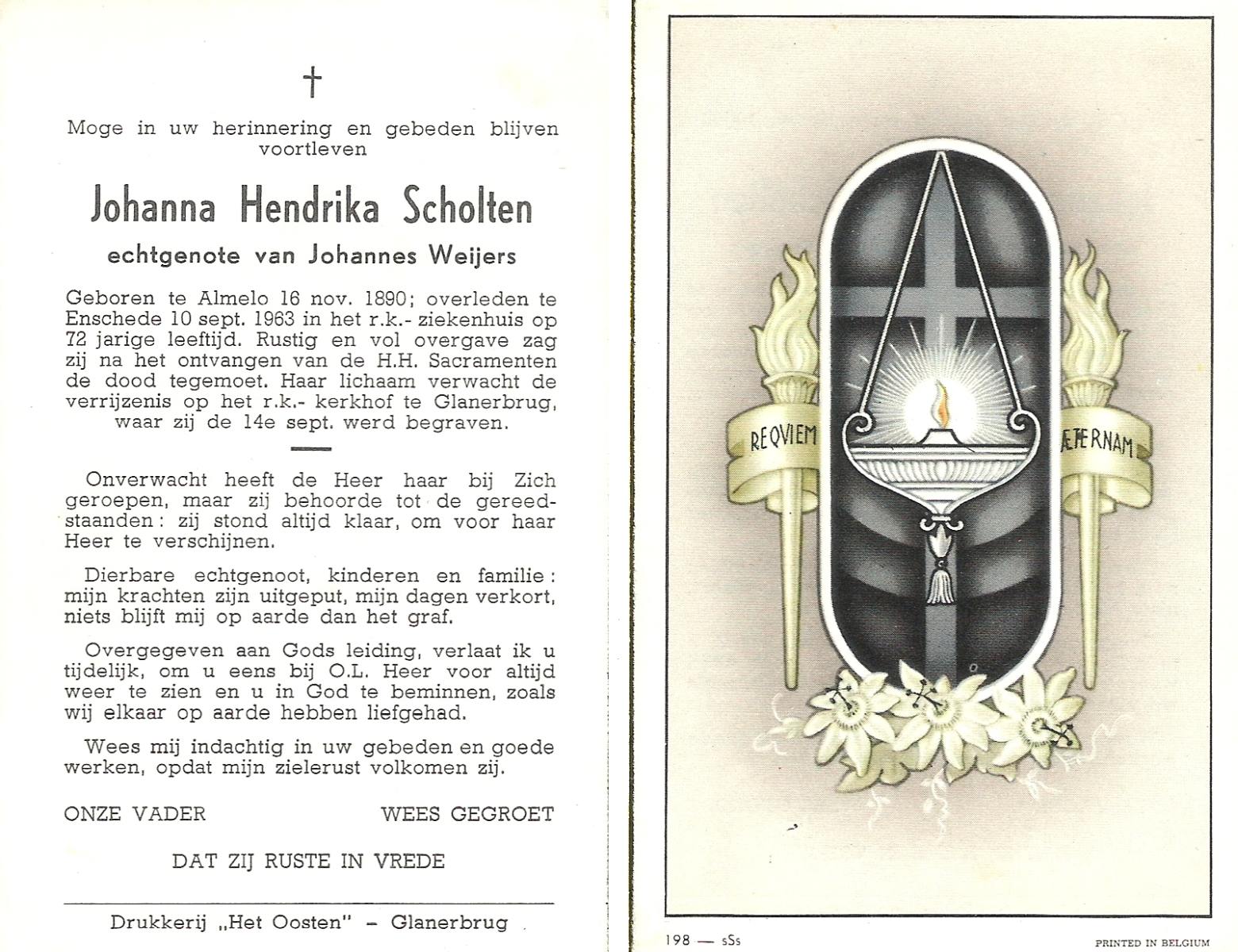 †

Moge in uw herinnering en gebeden blijven voortleven

Johanna Hendrika Scholten

echtgenote van Johannes Weijers

Geboren te Almelo 16 nov. 1890; overleden te Enschede 10 sept. 1963 in het r.k.- ziekenhuis op 72 jarige leeftijd. Rustig en vol overgave zag zij na het ontvangen van de H.H. Sacramenten de dood tegemoet. Haar lichaam verwacht de verrijzenis op het r.k.- kerkhof te Glanerbrug, waar zij de 14e sept. werd begraven.

Onverwacht heeft de Heer haar bij Zich geroepen, maar zij behoorde tot de gereedstaanden: zij stond altijd klaar, om voor haar Heer te verschijnen.

Dierbare echtgenoot, kinderen en familie: mijn krachten zijn uitgeput, mijn dagen verkort, niets blijft mij op aarde dan het graf.

Overgegeven aan Gods leiding, verlaat ik u tijdelijk, om u eens bij O.L. Heer voor altijd weer te zien en u in God te beminnen, zoals wij elkaar op aarde hebben liefgehad.

Wees mij indachtig in uw gebeden en goede werken, opdat mijn zielerust volkomen zij.

ONZE VADER WEES GEGROET

DAT ZIJ RUSTE IN VREDE

Drukkerij „Het Oosten" – Glanerbrug

REQVIEM ÆTERNAM

198 — sSs

PRINTED IN BELGIUM